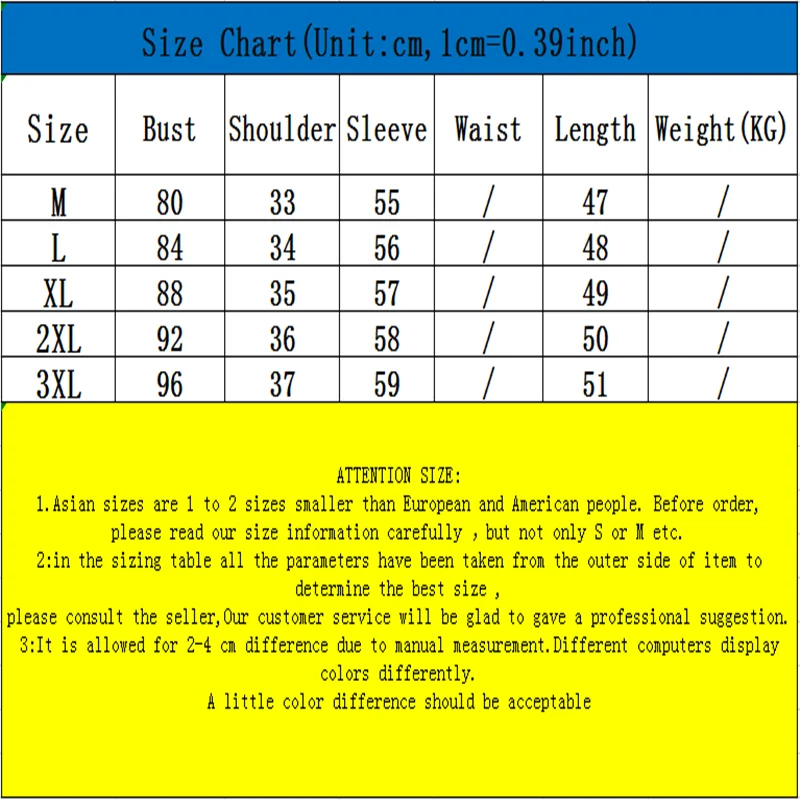 Size Chart(Unit:cm,1cm=0.39inch)

| Size | Bust | Shoulder | Sleeve | Waist | Length | Weight(KG) |
|---|---|---|---|---|---|---|
| M | 80 | 33 | 55 | / | 47 | / |
| L | 84 | 34 | 56 | / | 48 | / |
| XL | 88 | 35 | 57 | / | 49 | / |
| 2XL | 92 | 36 | 58 | / | 50 | / |
| 3XL | 96 | 37 | 59 | / | 51 | / |

ATTENTION SIZE:
1.Asian sizes are 1 to 2 sizes smaller than European and American people. Before order, please read our size information carefully , but not only S or M etc.
2:in the sizing table all the parameters have been taken from the outer side of item to determine the best size ,
please consult the seller,Our customer service will be glad to gave a professional suggestion.
3:It is allowed for 2-4 cm difference due to manual measurement.Different computers display colors differently.
A little color difference should be acceptable